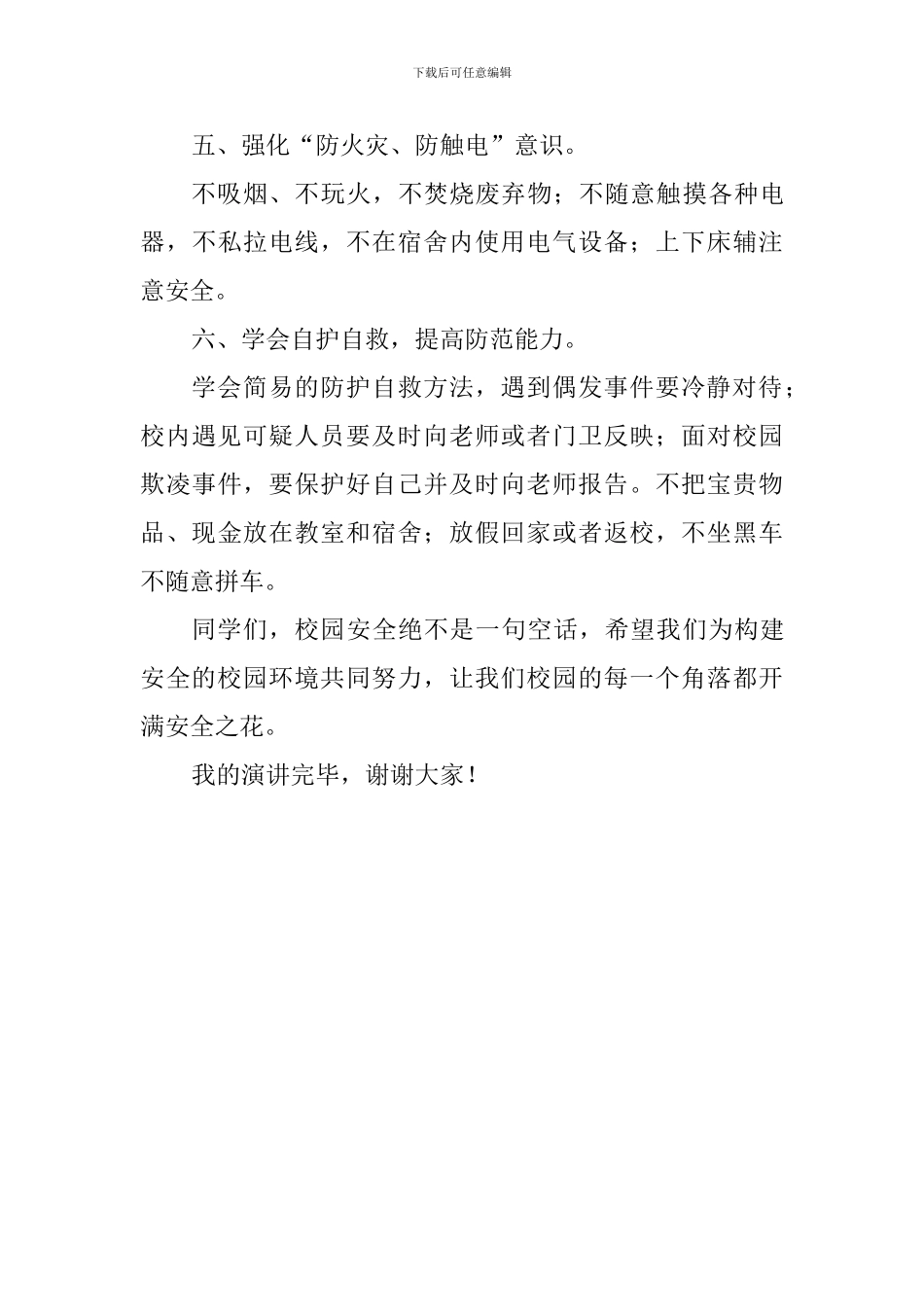 下载后可任意编辑

五、强化“防火灾、防触电”意识。

不吸烟、不玩火，不焚烧废弃物；不随意触摸各种电器，不私拉电线，不在宿舍内使用电气设备；上下床辅注意安全。

六、学会自护自救，提高防范能力。

学会简易的防护自救方法，遇到偶发事件要冷静对待；校内遇见可疑人员要及时向老师或者门卫反映；面对校园欺凌事件，要保护好自己并及时向老师报告。不把宝贵物品、现金放在教室和宿舍；放假回家或者返校，不坐黑车不随意拼车。

同学们，校园安全绝不是一句空话，希望我们为构建安全的校园环境共同努力，让我们校园的每一个角落都开满安全之花。

我的演讲完毕，谢谢大家！